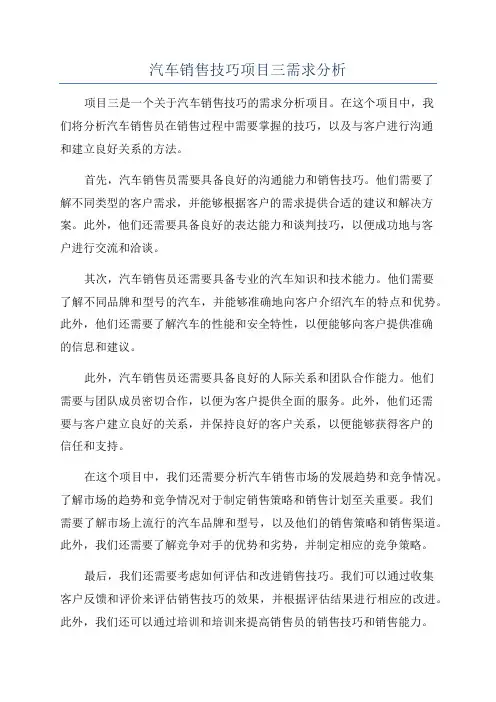 汽车销售技巧项目三需求分析

项目三是一个关于汽车销售技巧的需求分析项目。在这个项目中，我们将分析汽车销售员在销售过程中需要掌握的技巧，以及与客户进行沟通和建立良好关系的方法。

首先，汽车销售员需要具备良好的沟通能力和销售技巧。他们需要了解不同类型的客户需求，并能够根据客户的需求提供合适的建议和解决方案。此外，他们还需要具备良好的表达能力和谈判技巧，以便成功地与客户进行交流和洽谈。

其次，汽车销售员还需要具备专业的汽车知识和技术能力。他们需要了解不同品牌和型号的汽车，并能够准确地向客户介绍汽车的特点和优势。此外，他们还需要了解汽车的性能和安全特性，以便能够向客户提供准确的信息和建议。

此外，汽车销售员还需要具备良好的人际关系和团队合作能力。他们需要与团队成员密切合作，以便为客户提供全面的服务。此外，他们还需要与客户建立良好的关系，并保持良好的客户关系，以便能够获得客户的信任和支持。

在这个项目中，我们还需要分析汽车销售市场的发展趋势和竞争情况。了解市场的趋势和竞争情况对于制定销售策略和销售计划至关重要。我们需要了解市场上流行的汽车品牌和型号，以及他们的销售策略和销售渠道。此外，我们还需要了解竞争对手的优势和劣势，并制定相应的竞争策略。

最后，我们还需要考虑如何评估和改进销售技巧。我们可以通过收集客户反馈和评价来评估销售技巧的效果，并根据评估结果进行相应的改进。此外，我们还可以通过培训和培训来提高销售员的销售技巧和销售能力。